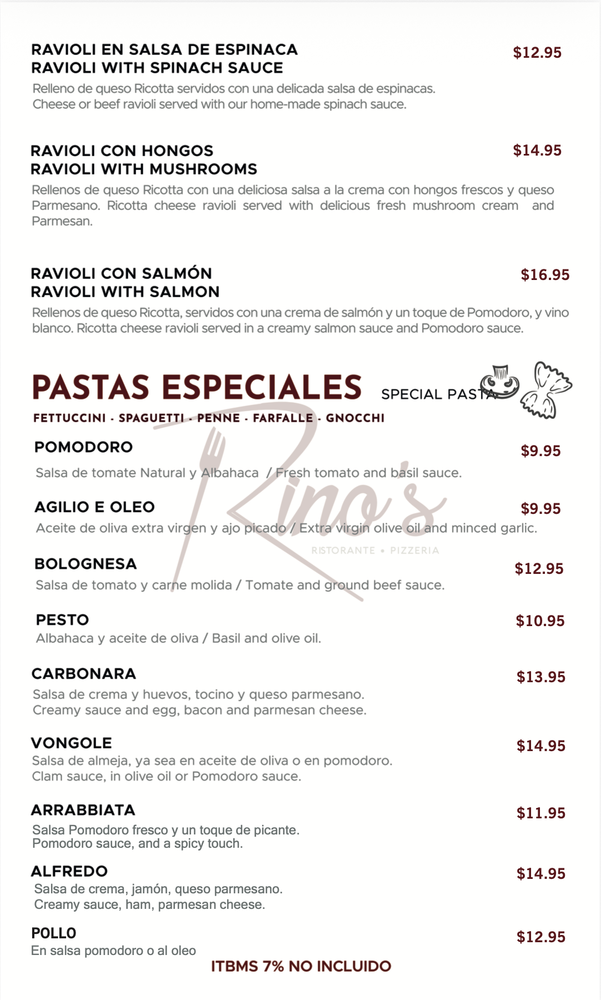 RAVIOLI EN SALSA DE ESPINACA
RAVIOLI WITH SPINACH SAUCE
$12.95

Relleno de queso Ricotta servidos con una delicada salsa de espinacas. Cheese or beef ravioli served with our home-made spinach sauce.

RAVIOLI CON HONGOS
RAVIOLI WITH MUSHROOMS
$14.95

Rellenos de queso Ricotta con una deliciosa salsa a la crema con hongos frescos y queso Parmesano. Ricotta cheese ravioli served with delicious fresh mushroom cream and Parmesan.

RAVIOLI CON SALMÓN
RAVIOLI WITH SALMON
$16.95

Rellenos de queso Ricotta, servidos con una crema de salmón y un toque de Pomodoro, y vino blanco. Ricotta cheese ravioli served in a creamy salmon sauce and Pomodoro sauce.

PASTAS ESPECIALES
SPECIAL PASTA

FETTUCCINI - SPAGUETTI - PENNE - FARFALLE - GNOCCHI

POMODORO
$9.95
Salsa de tomate Natural y Albahaca / Fresh tomato and basil sauce.

AGILIO E OLEO
$9.95
Aceite de oliva extra virgen y ajo picado / Extra virgin olive oil and minced garlic.

BOLOGNESA
$12.95
Salsa de tomato y carne molida / Tomate and ground beef sauce.

PESTO
$10.95
Albahaca y aceite de oliva / Basil and olive oil.

CARBONARA
$13.95
Salsa de crema y huevos, tocino y queso parmesano.
Creamy sauce and egg, bacon and parmesan cheese.

VONGOLE
$14.95
Salsa de almeja, ya sea en aceite de oliva o en pomodoro.
Clam sauce, in olive oil or Pomodoro sauce.

ARRABBIATA
$11.95
Salsa Pomodoro fresco y un toque de picante.
Pomodoro sauce, and a spicy touch.

ALFREDO
$14.95
Salsa de crema, jamón, queso parmesano.
Creamy sauce, ham, parmesan cheese.

POLLO
$12.95
En salsa pomodoro o al oleo

ITBMS 7% NO INCLUIDO

Rino's
RISTORANTE • PIZZERIA